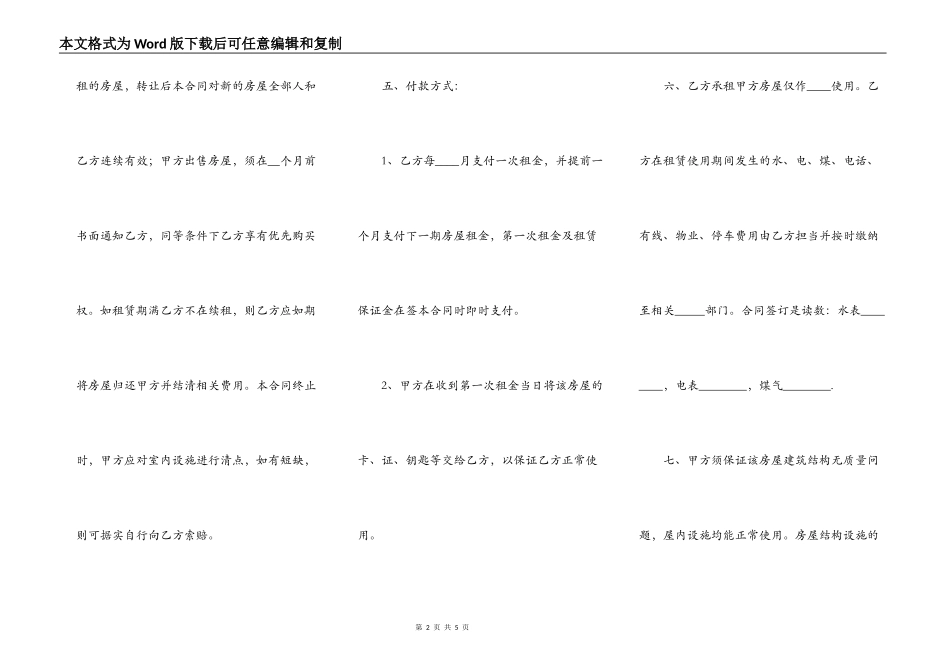 本文格式为Word版下载后可任意编辑和复制

租的房屋，转让后本合同对新的房屋全部人和乙方连续有效；甲方出售房屋，须在__个月前书面通知乙方，同等条件下乙方享有优先购买权。如租赁期满乙方不在续租，则乙方应如期将房屋归还甲方并结清相关费用。本合同终止时，甲方应对室内设施进行清点，如有短缺，则可据实自行向乙方索赔。

五、付款方式：

1、乙方每____月支付一次租金，并提前一个月支付下一期房屋租金，第一次租金及租赁保证金在签本合同时即时支付。

2、甲方在收到第一次租金当日将该房屋的卡、证、钥匙等交给乙方，以保证乙方正常使用。

六、乙方承租甲方房屋仅作____使用。乙方在租赁使用期间发生的水、电、煤、电话、有线、物业、停车费用由乙方担当并按时缴纳至相关_____部门。合同签订是读数：水表________，电表________，煤气________.

七、甲方须保证该房屋建筑结构无质量问题，屋内设施均能正常使用。房屋结构设施的

第 2 页 共 5 页